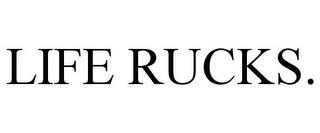 LIFE RUCKS.